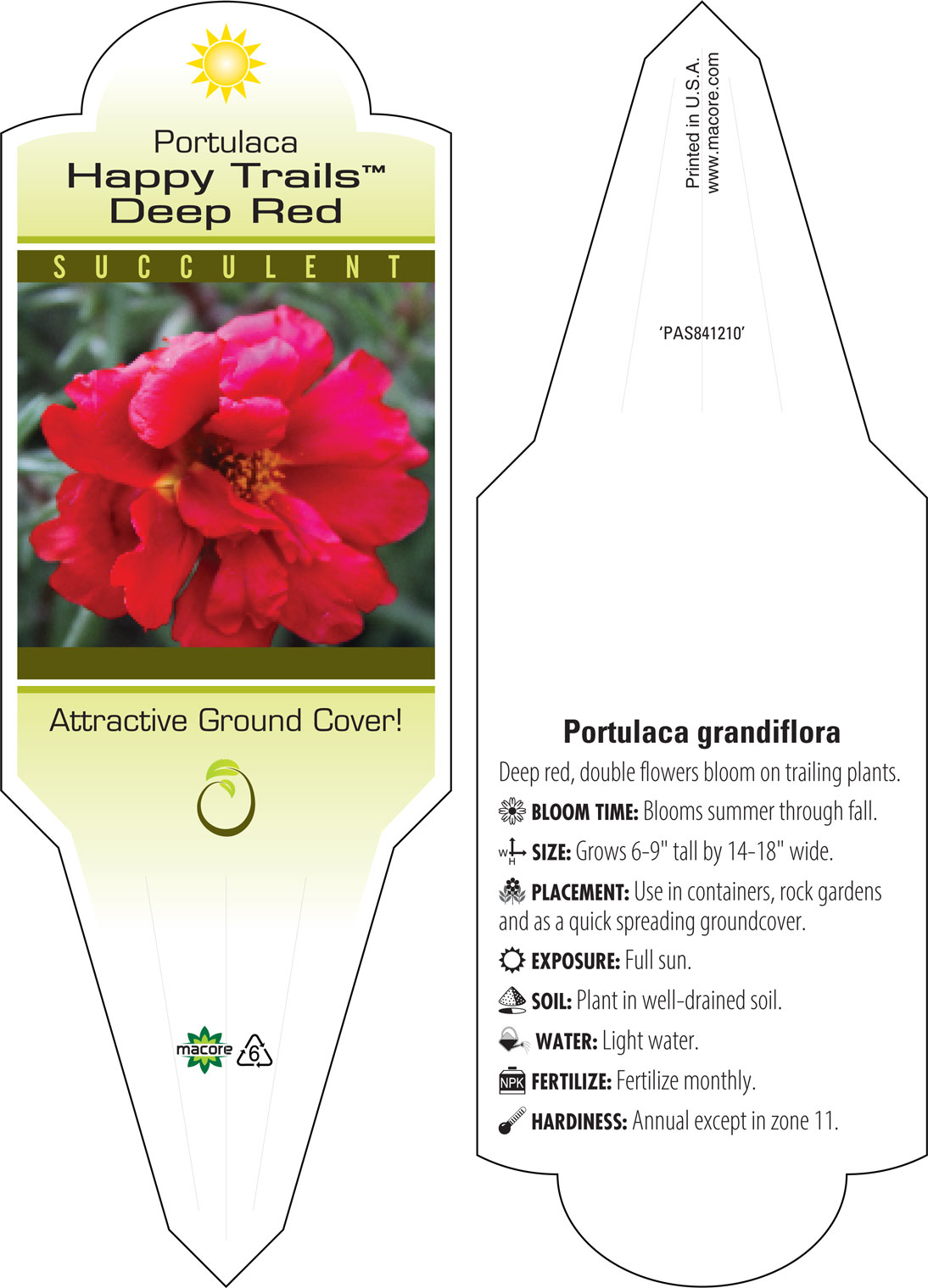 Portulaca
Happy Trails™
Deep Red

SUCCULENT

Attractive Ground Cover!

macore 6

Printed in U.S.A.
www.macore.com

'PAS841210'

Portulaca grandiflora

Deep red, double flowers bloom on trailing plants.

BLOOM TIME: Blooms summer through fall.

W H SIZE: Grows 6-9" tall by 14-18" wide.

PLACEMENT: Use in containers, rock gardens and as a quick spreading groundcover.

EXPOSURE: Full sun.

SOIL: Plant in well-drained soil.

WATER: Light water.

NPK FERTILIZE: Fertilize monthly.

HARDINESS: Annual except in zone 11.